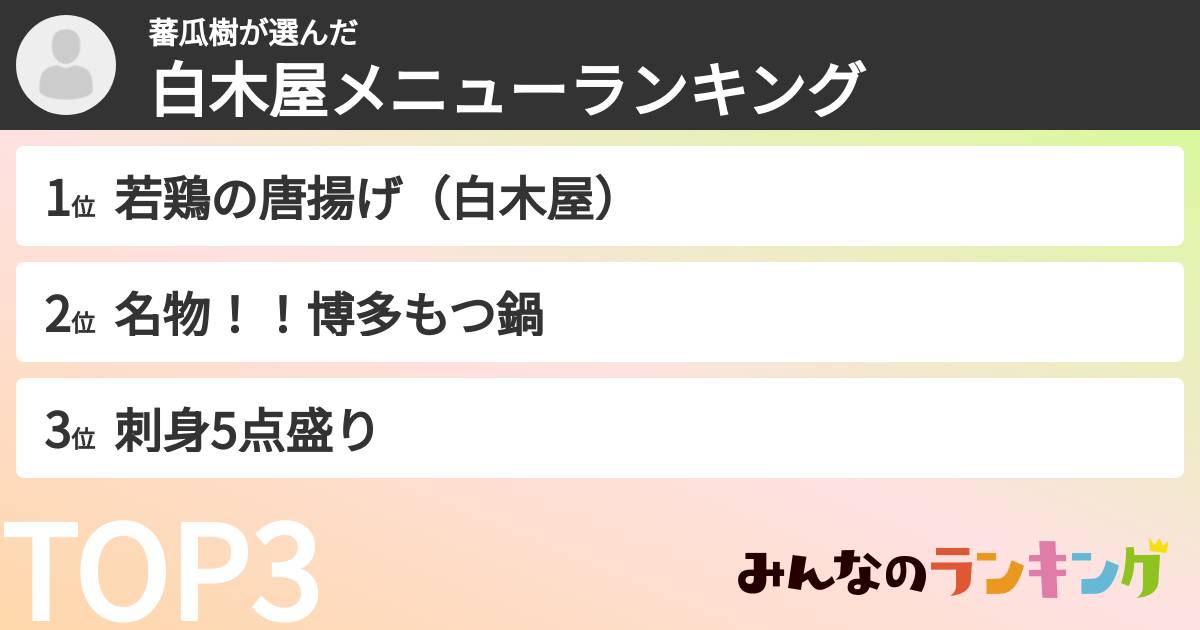 蕃瓜樹が選んだ
白木屋メニューランキング

1位 若鶏の唐揚げ（白木屋）

2位 名物！！博多もつ鍋

3位 刺身5点盛り

TOP3

みんなのランキング